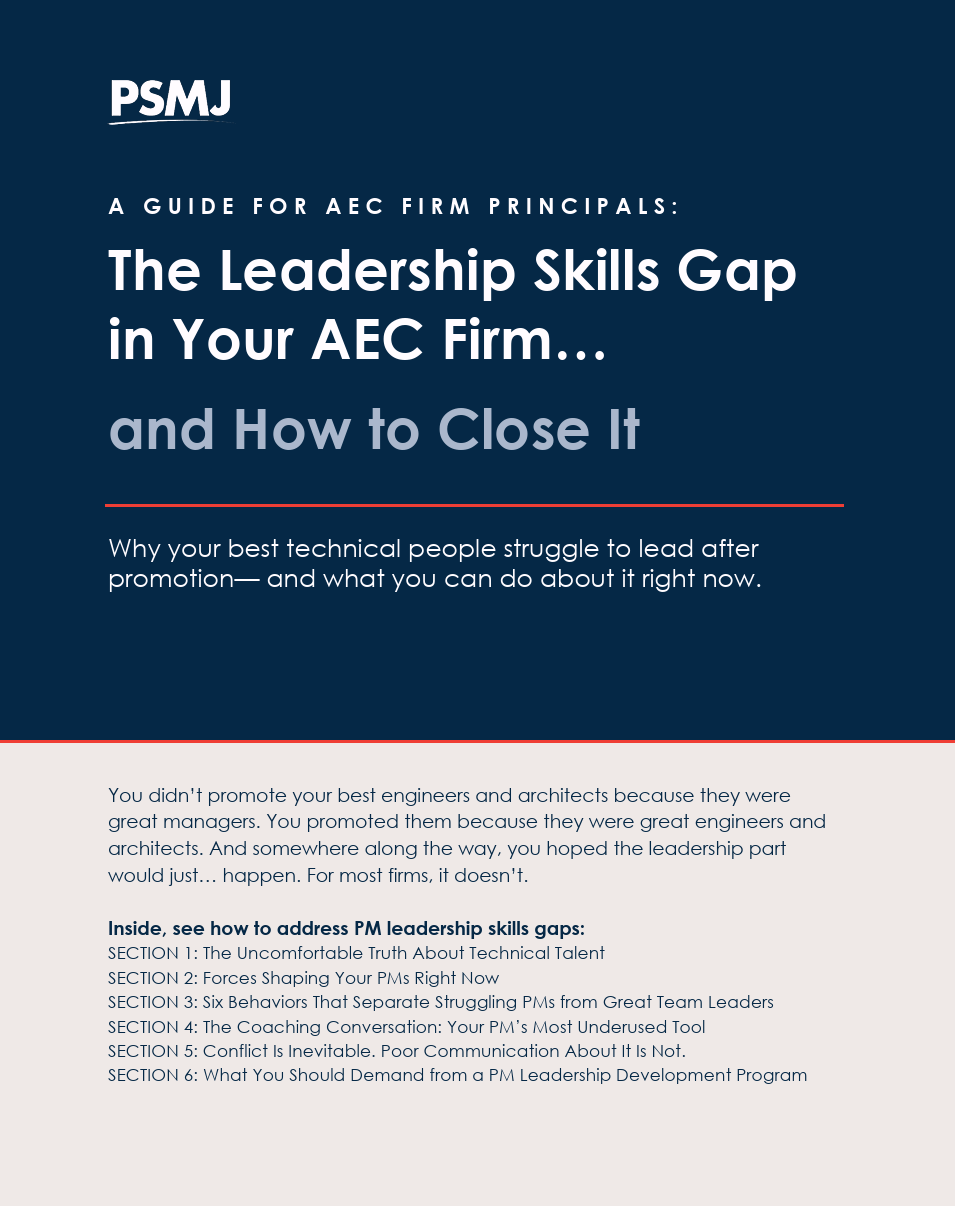 PSMJ

A GUIDE FOR AEC FIRM PRINCIPALS:

The Leadership Skills Gap in Your AEC Firm…

and How to Close It

Why your best technical people struggle to lead after promotion— and what you can do about it right now.

You didn't promote your best engineers and architects because they were great managers. You promoted them because they were great engineers and architects. And somewhere along the way, you hoped the leadership part would just… happen. For most firms, it doesn't.

Inside, see how to address PM leadership skills gaps:
SECTION 1: The Uncomfortable Truth About Technical Talent
SECTION 2: Forces Shaping Your PMs Right Now
SECTION 3: Six Behaviors That Separate Struggling PMs from Great Team Leaders
SECTION 4: The Coaching Conversation: Your PM's Most Underused Tool
SECTION 5: Conflict Is Inevitable. Poor Communication About It Is Not.
SECTION 6: What You Should Demand from a PM Leadership Development Program